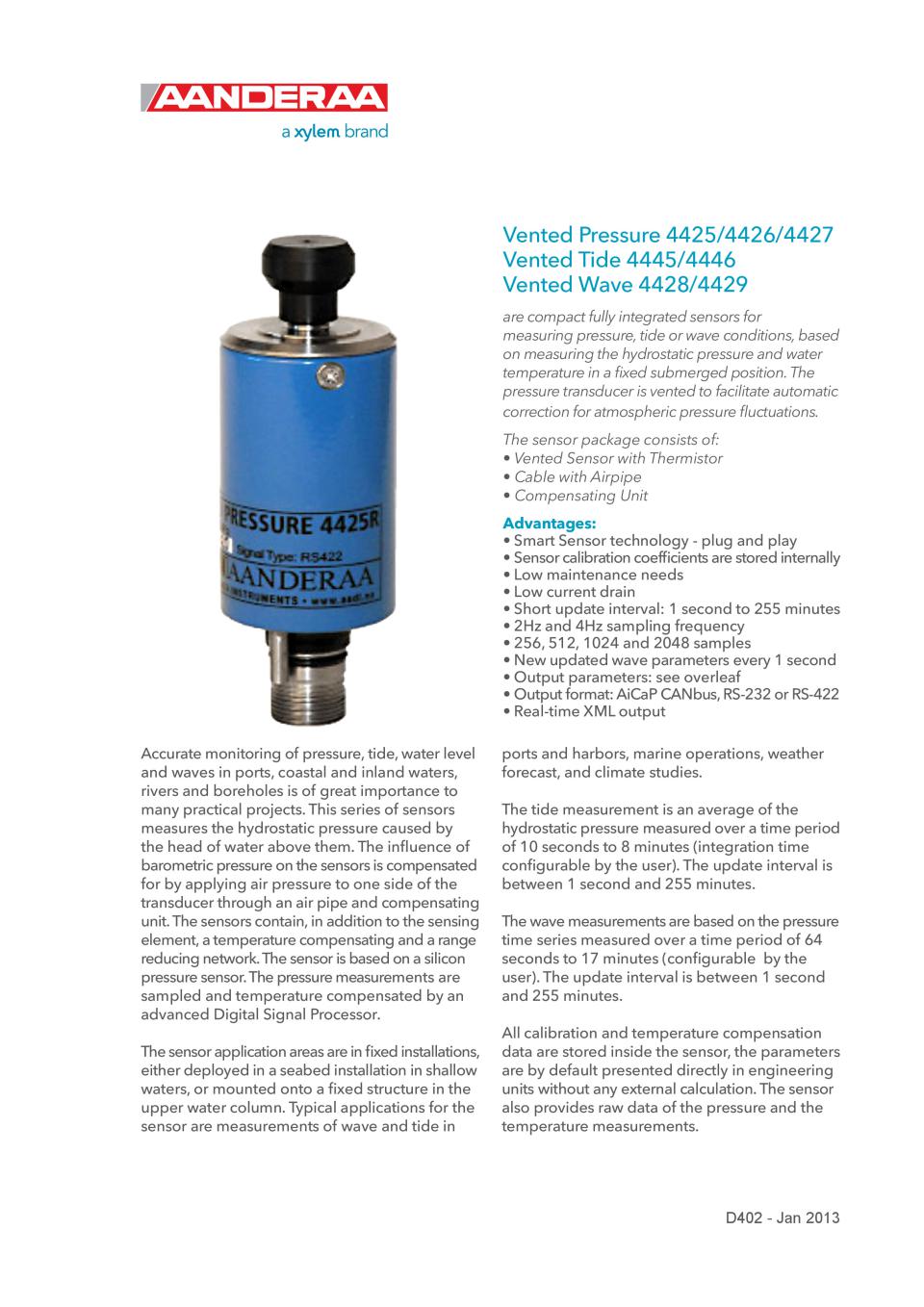 AANDERAA
a xylem brand

PRESSURE 4425R
Signal Type: RS422
AANDERAA
INSTRUMENTS • www.aadi.no

Vented Pressure 4425/4426/4427
Vented Tide 4445/4446
Vented Wave 4428/4429

are compact fully integrated sensors for measuring pressure, tide or wave conditions, based on measuring the hydrostatic pressure and water temperature in a fixed submerged position. The pressure transducer is vented to facilitate automatic correction for atmospheric pressure fluctuations.

The sensor package consists of:
• Vented Sensor with Thermistor
• Cable with Airpipe
• Compensating Unit

Advantages:
• Smart Sensor technology - plug and play
• Sensor calibration coefficients are stored internally
• Low maintenance needs
• Low current drain
• Short update interval: 1 second to 255 minutes
• 2Hz and 4Hz sampling frequency
• 256, 512, 1024 and 2048 samples
• New updated wave parameters every 1 second
• Output parameters: see overleaf
• Output format: AiCaP CANbus, RS-232 or RS-422
• Real-time XML output

Accurate monitoring of pressure, tide, water level and waves in ports, coastal and inland waters, rivers and boreholes is of great importance to many practical projects. This series of sensors measures the hydrostatic pressure caused by the head of water above them. The influence of barometric pressure on the sensors is compensated for by applying air pressure to one side of the transducer through an air pipe and compensating unit. The sensors contain, in addition to the sensing element, a temperature compensating and a range reducing network. The sensor is based on a silicon pressure sensor. The pressure measurements are sampled and temperature compensated by an advanced Digital Signal Processor.

The sensor application areas are in fixed installations, either deployed in a seabed installation in shallow waters, or mounted onto a fixed structure in the upper water column. Typical applications for the sensor are measurements of wave and tide in ports and harbors, marine operations, weather forecast, and climate studies.

The tide measurement is an average of the hydrostatic pressure measured over a time period of 10 seconds to 8 minutes (integration time configurable by the user). The update interval is between 1 second and 255 minutes.

The wave measurements are based on the pressure time series measured over a time period of 64 seconds to 17 minutes (configurable by the user). The update interval is between 1 second and 255 minutes.

All calibration and temperature compensation data are stored inside the sensor, the parameters are by default presented directly in engineering units without any external calculation. The sensor also provides raw data of the pressure and the temperature measurements.

D402 - Jan 2013